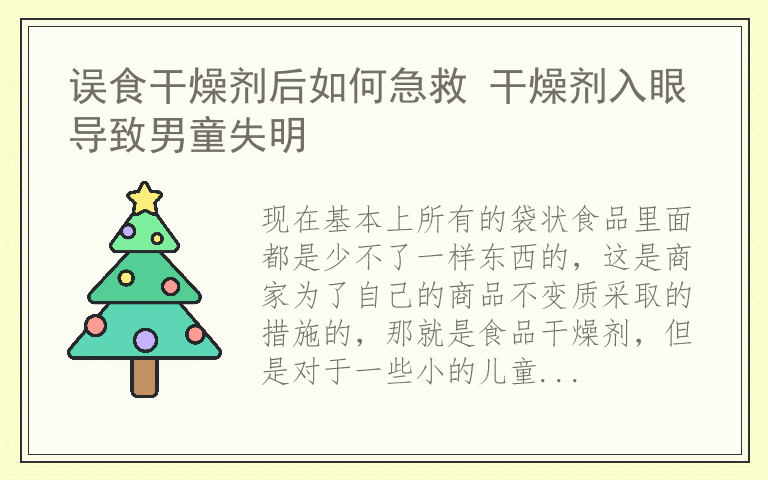 误食干燥剂后如何急救 干燥剂入眼导致男童失明

现在基本上所有的袋状食品里面都是少不了一样东西的，这是商家为了自己的商品不变质采取的措施的，那就是食品干燥剂，但是对于一些小的儿童...